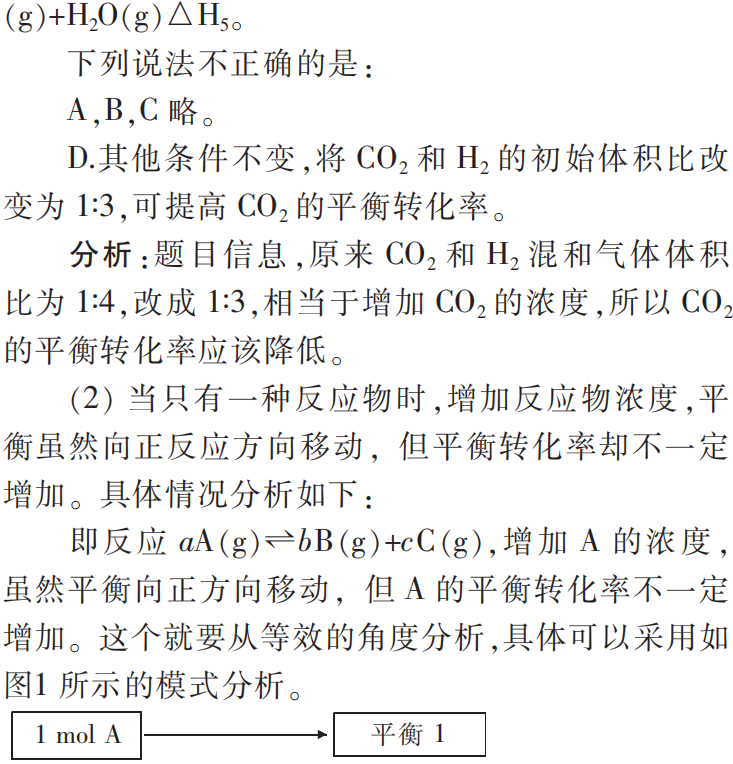 (g)+$H_2O$(g)$\triangle H_5$。

下列说法不正确的是：

A,B,C 略。

D.其他条件不变,将 $CO_2$ 和 $H_2$ 的初始体积比改变为 1:3,可提高 $CO_2$ 的平衡转化率。

分析：题目信息,原来 $CO_2$ 和 $H_2$ 混和气体体积比为 1:4,改成 1:3,相当于增加 $CO_2$ 的浓度,所以 $CO_2$ 的平衡转化率应该降低。

(2) 当只有一种反应物时,增加反应物浓度,平衡虽然向正反应方向移动，但平衡转化率却不一定增加。具体情况分析如下：

即反应 $aA(g) \rightleftharpoons bB(g)+cC(g)$,增加 A 的浓度，虽然平衡向正方向移动，但 A 的平衡转化率不一定增加。这个就要从等效的角度分析,具体可以采用如图1 所示的模式分析。

1 mol A

平衡 1